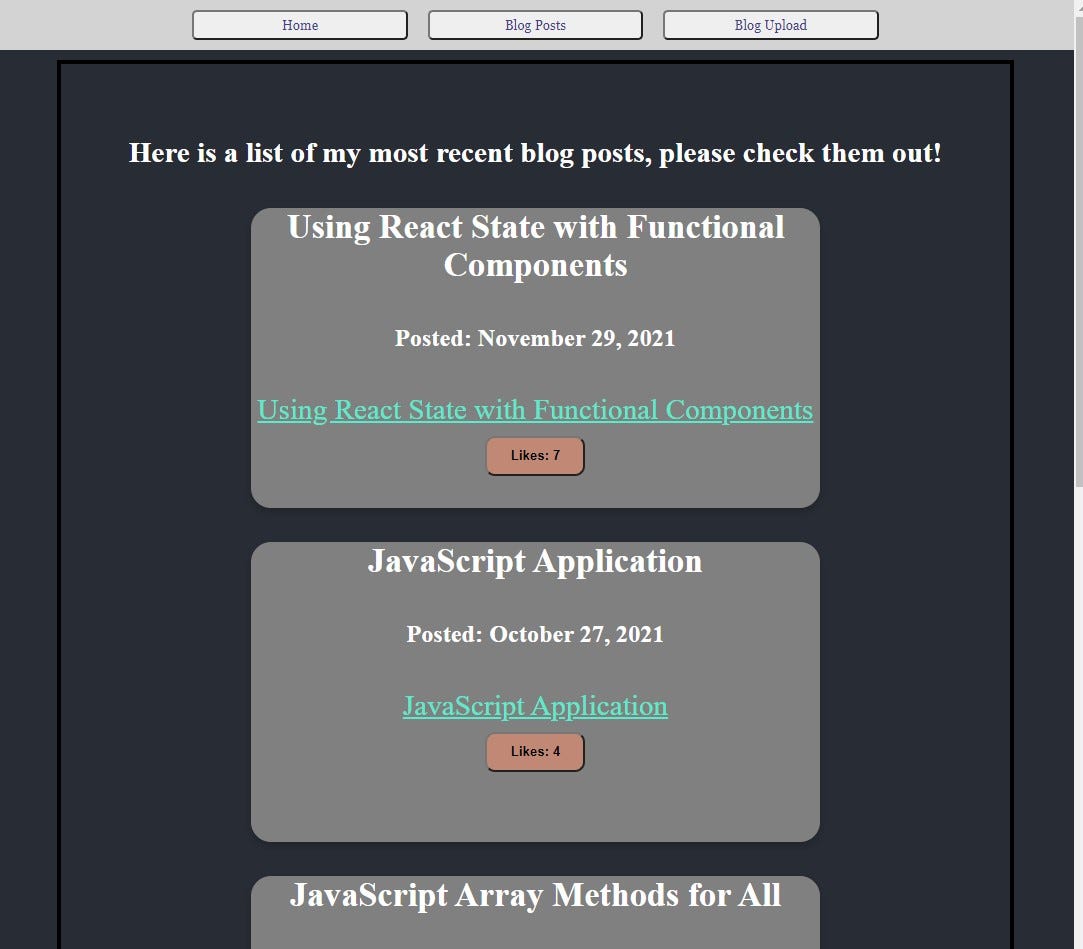 Home Blog Posts Blog Upload

Here is a list of my most recent blog posts, please check them out!

Using React State with Functional Components

Posted: November 29, 2021

Using React State with Functional Components

Likes: 7

JavaScript Application

Posted: October 27, 2021

JavaScript Application

Likes: 4

JavaScript Array Methods for All